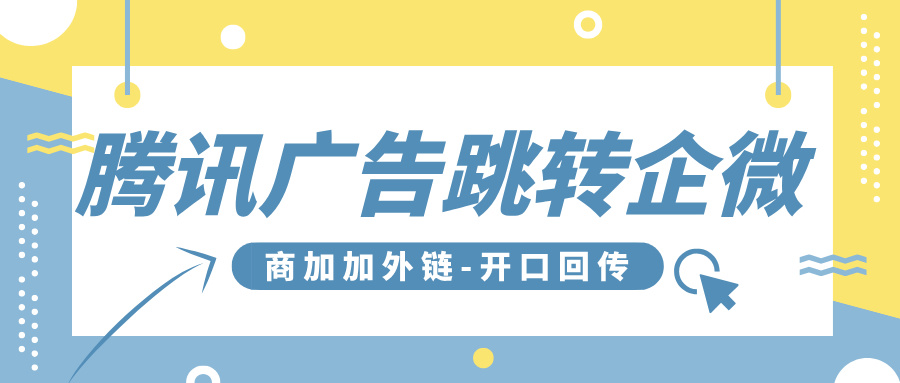 腾讯广告跳转企微

商加加外链-开口回传